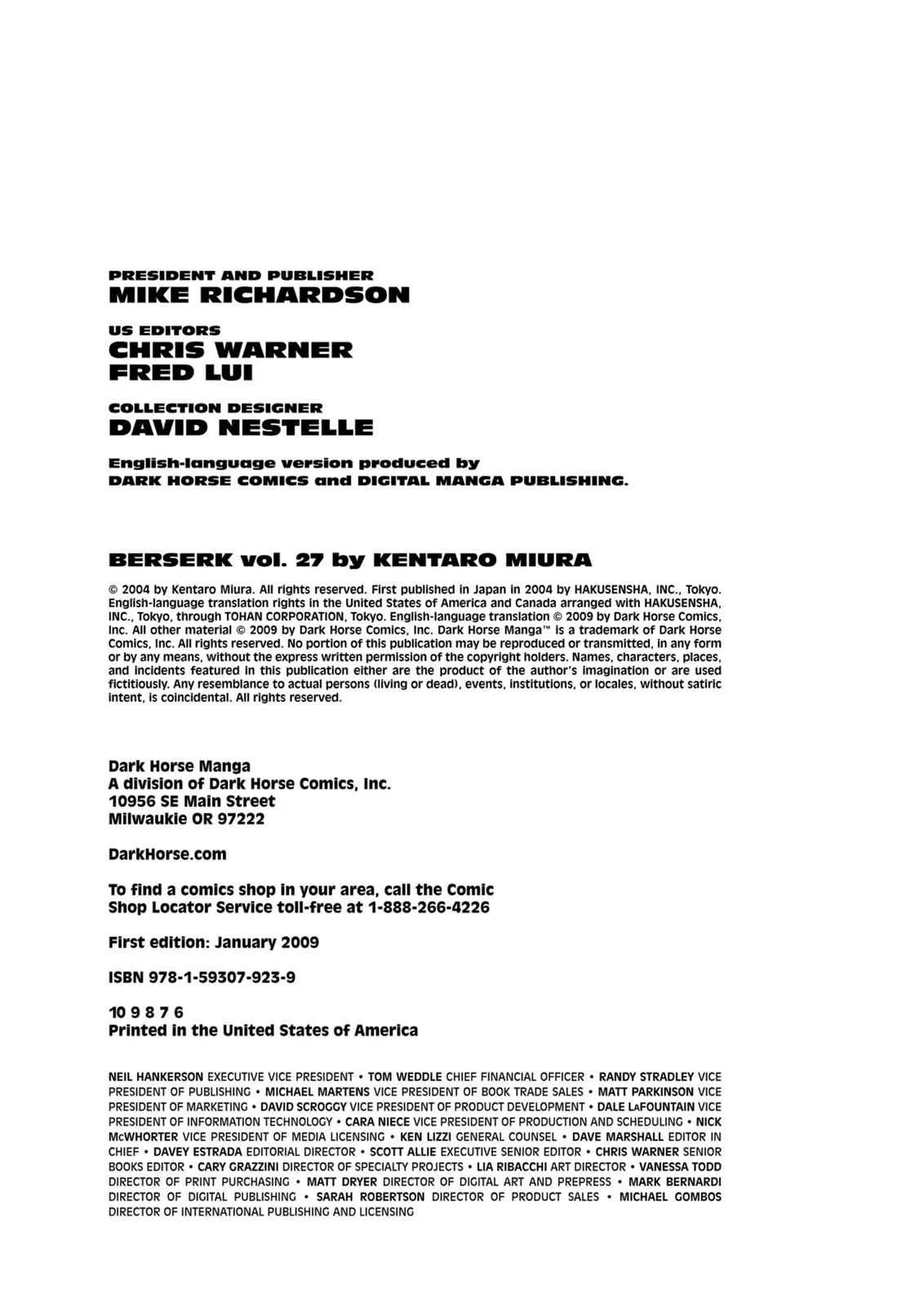 PRESIDENT AND PUBLISHER
MIKE RICHARDSON

US EDITORS
CHRIS WARNER
FRED LUI

COLLECTION DESIGNER
DAVID NESTELLE

English-language version produced by
DARK HORSE COMICS and DIGITAL MANGA PUBLISHING.

BERSERK vol. 27 by KENTARO MIURA

© 2004 by Kentaro Miura. All rights reserved. First published in Japan in 2004 by HAKUSENSHA, INC., Tokyo. English-language translation rights in the United States of America and Canada arranged with HAKUSENSHA, INC., Tokyo, through TOHAN CORPORATION, Tokyo. English-language translation © 2009 by Dark Horse Comics, Inc. All other material © 2009 by Dark Horse Comics, Inc. Dark Horse Manga™ is a trademark of Dark Horse Comics, Inc. All rights reserved. No portion of this publication may be reproduced or transmitted, in any form or by any means, without the express written permission of the copyright holders. Names, characters, places, and incidents featured in this publication either are the product of the author's imagination or are used fictitiously. Any resemblance to actual persons (living or dead), events, institutions, or locales, without satiric intent, is coincidental. All rights reserved.

Dark Horse Manga
A division of Dark Horse Comics, Inc.
10956 SE Main Street
Milwaukie OR 97222

DarkHorse.com

To find a comics shop in your area, call the Comic Shop Locator Service toll-free at 1-888-266-4226

First edition: January 2009

ISBN 978-1-59307-923-9

10 9 8 7 6
Printed in the United States of America

NEIL HANKERSON EXECUTIVE VICE PRESIDENT • TOM WEDDLE CHIEF FINANCIAL OFFICER • RANDY STRADLEY VICE PRESIDENT OF PUBLISHING • MICHAEL MARTENS VICE PRESIDENT OF BOOK TRADE SALES • MATT PARKINSON VICE PRESIDENT OF MARKETING • DAVID SCROGGY VICE PRESIDENT OF PRODUCT DEVELOPMENT • DALE LaFOUNTAIN VICE PRESIDENT OF INFORMATION TECHNOLOGY • CARA NIECE VICE PRESIDENT OF PRODUCTION AND SCHEDULING • NICK McWHORTER VICE PRESIDENT OF MEDIA LICENSING • KEN LIZZI GENERAL COUNSEL • DAVE MARSHALL EDITOR IN CHIEF • DAVEY ESTRADA EDITORIAL DIRECTOR • SCOTT ALLIE EXECUTIVE SENIOR EDITOR • CHRIS WARNER SENIOR BOOKS EDITOR • CARY GRAZZINI DIRECTOR OF SPECIALTY PROJECTS • LIA RIBACCHI ART DIRECTOR • VANESSA TODD DIRECTOR OF PRINT PURCHASING • MATT DRYER DIRECTOR OF DIGITAL ART AND PREPRESS • MARK BERNARDI DIRECTOR OF DIGITAL PUBLISHING • SARAH ROBERTSON DIRECTOR OF PRODUCT SALES • MICHAEL GOMBOS DIRECTOR OF INTERNATIONAL PUBLISHING AND LICENSING